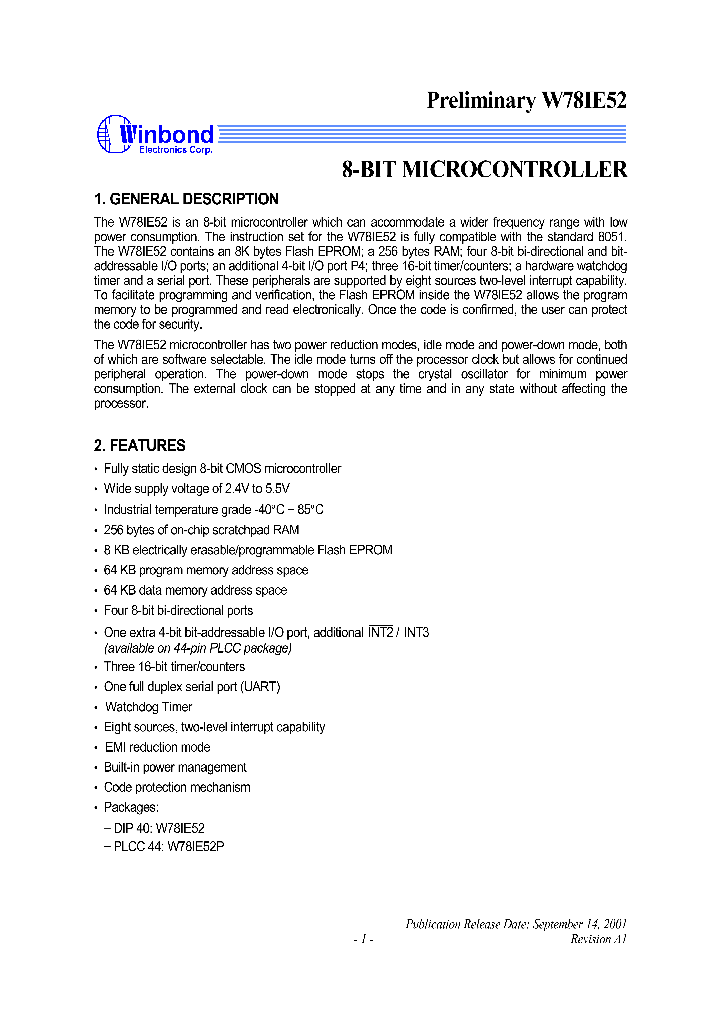 Preliminary W78IE52

Winbond
Electronics Corp.

8-BIT MICROCONTROLLER

1. GENERAL DESCRIPTION

The W78IE52 is an 8-bit microcontroller which can accommodate a wider frequency range with low power consumption. The instruction set for the W78IE52 is fully compatible with the standard 8051. The W78IE52 contains an 8K bytes Flash EPROM; a 256 bytes RAM; four 8-bit bi-directional and bit-addressable I/O ports; an additional 4-bit I/O port P4; three 16-bit timer/counters; a hardware watchdog timer and a serial port. These peripherals are supported by eight sources two-level interrupt capability. To facilitate programming and verification, the Flash EPROM inside the W78IE52 allows the program memory to be programmed and read electronically. Once the code is confirmed, the user can protect the code for security.

The W78IE52 microcontroller has two power reduction modes, idle mode and power-down mode, both of which are software selectable. The idle mode turns off the processor clock but allows for continued peripheral operation. The power-down mode stops the crystal oscillator for minimum power consumption. The external clock can be stopped at any time and in any state without affecting the processor.

2. FEATURES

• Fully static design 8-bit CMOS microcontroller
• Wide supply voltage of 2.4V to 5.5V
• Industrial temperature grade -40°C – 85°C
• 256 bytes of on-chip scratchpad RAM
• 8 KB electrically erasable/programmable Flash EPROM
• 64 KB program memory address space
• 64 KB data memory address space
• Four 8-bit bi-directional ports
• One extra 4-bit bit-addressable I/O port, additional $\overline{INT2}$ / INT3
(available on 44-pin PLCC package)
• Three 16-bit timer/counters
• One full duplex serial port (UART)
• Watchdog Timer
• Eight sources, two-level interrupt capability
• EMI reduction mode
• Built-in power management
• Code protection mechanism
• Packages:
– DIP 40: W78IE52
– PLCC 44: W78IE52P

Publication Release Date: September 14, 2001
- 1 -
Revision A1